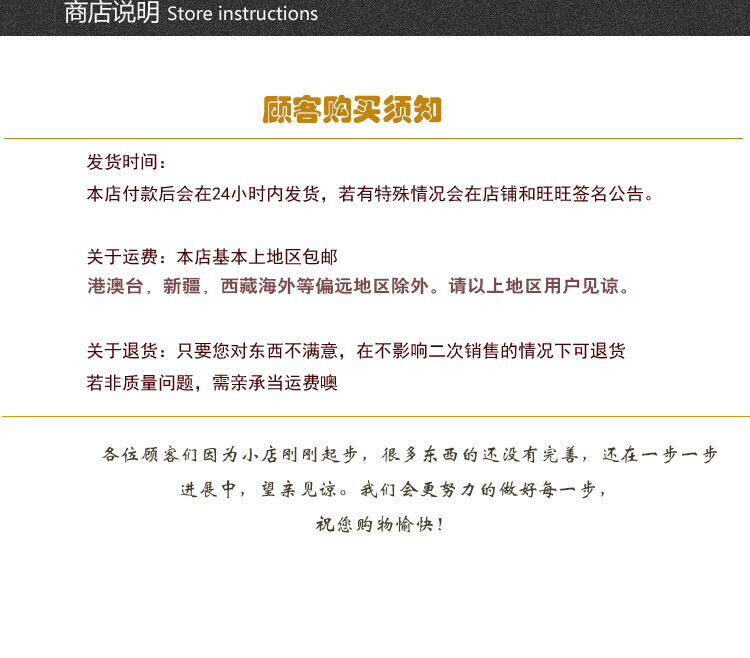 商店说明 Store instructions

顾客购买须知

发货时间：
本店付款后会在24小时内发货，若有特殊情况会在店铺和旺旺签名公告。

关于运费：本店基本上地区包邮
港澳台，新疆，西藏海外等偏远地区除外。请以上地区用户见谅。

关于退货：只要您对东西不满意，在不影响二次销售的情况下可退货
若非质量问题，需亲承当运费噢

各位顾客们因为小店刚刚起步，很多东西的还没有完善，还在一步一步进展中，望亲见谅。我们会更努力的做好每一步，
祝您购物愉快！